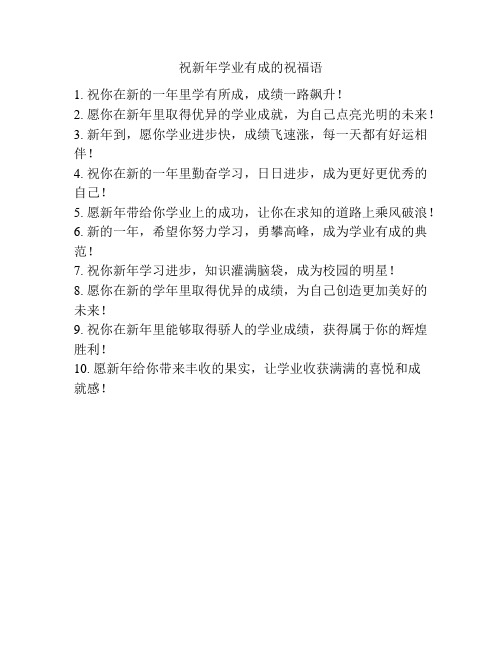 祝新年学业有成的祝福语

1. 祝你在新的一年里学有所成，成绩一路飙升！

2. 愿你在新年里取得优异的学业成就，为自己点亮光明的未来！

3. 新年到，愿你学业进步快，成绩飞速涨，每一天都有好运相伴！

4. 祝你在新的一年里勤奋学习，日日进步，成为更好更优秀的自己！

5. 愿新年带给你学业上的成功，让你在求知的道路上乘风破浪！

6. 新的一年，希望你努力学习，勇攀高峰，成为学业有成的典范！

7. 祝你新年学习进步，知识灌满脑袋，成为校园的明星！

8. 愿你在新的学年里取得优异的成绩，为自己创造更加美好的未来！

9. 祝你在新年里能够取得骄人的学业成绩，获得属于你的辉煌胜利！

10. 愿新年给你带来丰收的果实，让学业收获满满的喜悦和成就感！